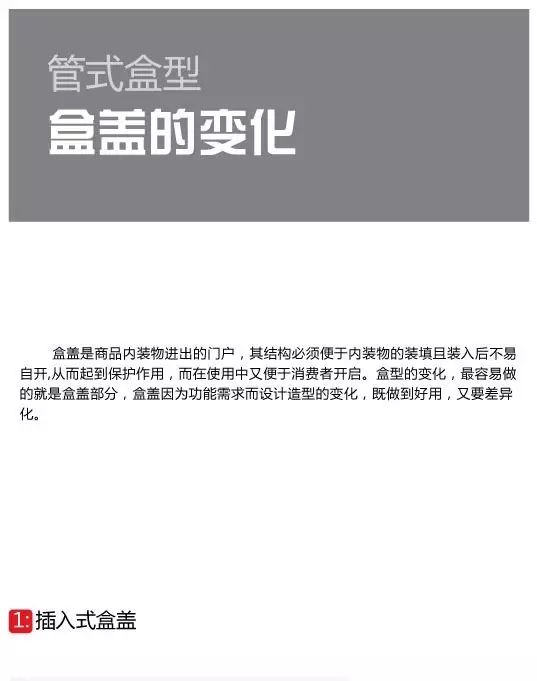 管式盒型
盒盖的变化

盒盖是商品内装物进出的门户，其结构必须便于内装物的装填且装入后不易自开,从而起到保护作用，而在使用中又便于消费者开启。盒型的变化，最容易做的就是盒盖部分，盒盖因为功能需求而设计造型的变化，既做到好用，又要差异化。

1: 插入式盒盖